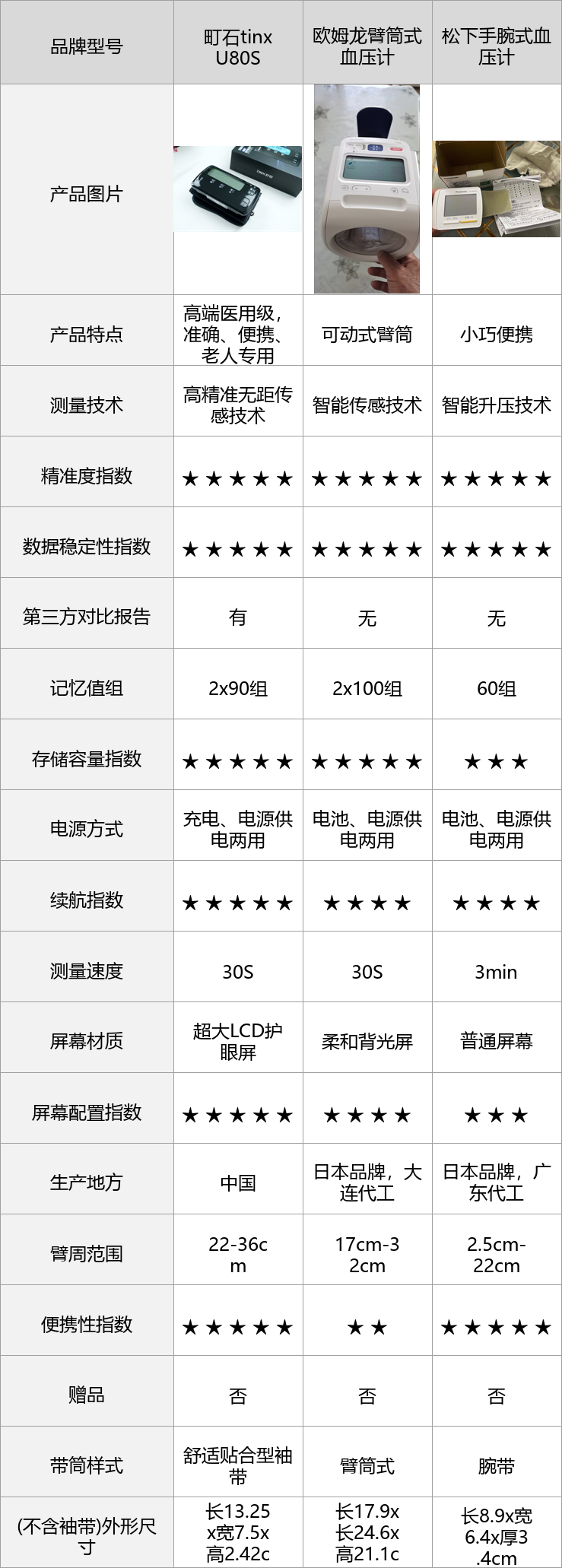 | 品牌型号 | 町石tinx U80S | 欧姆龙臂筒式血压计 | 松下手腕式血压计 |
|---|---|---|---|
| 产品图片 | | | |
| 产品特点 | 高端医用级，准确、便携、老人专用 | 可动式臂筒 | 小巧便携 |
| 测量技术 | 高精准无距传感技术 | 智能传感技术 | 智能升压技术 |
| 精准度指数 | ★★★★★ | ★★★★★ | ★★★★★ |
| 数据稳定性指数 | ★★★★★ | ★★★★★ | ★★★★★ |
| 第三方对比报告 | 有 | 无 | 无 |
| 记忆值组 | 2x90组 | 2x100组 | 60组 |
| 存储容量指数 | ★★★★★ | ★★★★★ | ★★★ |
| 电源方式 | 充电、电源供电两用 | 电池、电源供电两用 | 电池、电源供电两用 |
| 续航指数 | ★★★★★ | ★★★★ | ★★★★ |
| 测量速度 | 30S | 30S | 3min |
| 屏幕材质 | 超大LCD护眼屏 | 柔和背光屏 | 普通屏幕 |
| 屏幕配置指数 | ★★★★★ | ★★★★ | ★★★ |
| 生产地方 | 中国 | 日本品牌，大连代工 | 日本品牌，广东代工 |
| 臂周范围 | 22-36cm | 17cm-32cm | 2.5cm-22cm |
| 便携性指数 | ★★★★★ | ★★ | ★★★★★ |
| 赠品 | 否 | 否 | 否 |
| 带筒样式 | 舒适贴合型袖带 | 臂筒式 | 腕带 |
| (不含袖带)外形尺寸 | 长13.25x宽7.5x高2.42c | 长17.9x长24.6x高21.1c | 长8.9x宽6.4x厚3.4cm |